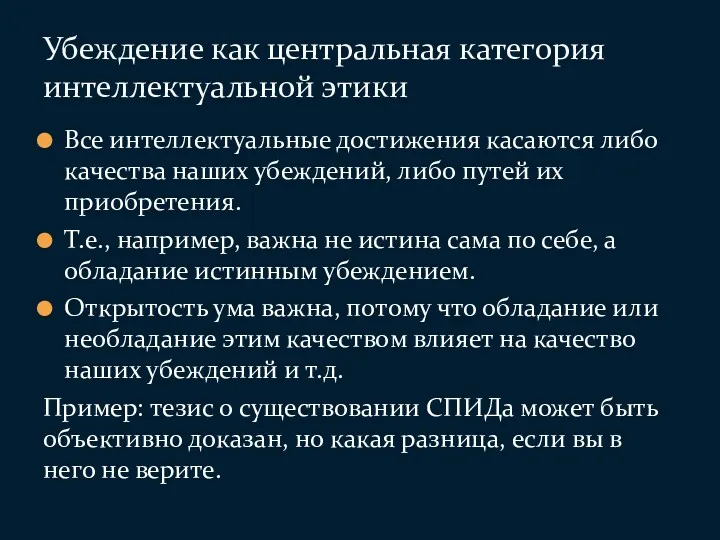 Убеждение как центральная категория интеллектуальной этики

Все интеллектуальные достижения касаются либо качества наших убеждений, либо путей их приобретения.

Т.е., например, важна не истина сама по себе, а обладание истинным убеждением.

Открытость ума важна, потому что обладание или необладание этим качеством влияет на качество наших убеждений и т.д.

Пример: тезис о существовании СПИДа может быть объективно доказан, но какая разница, если вы в него не верите.